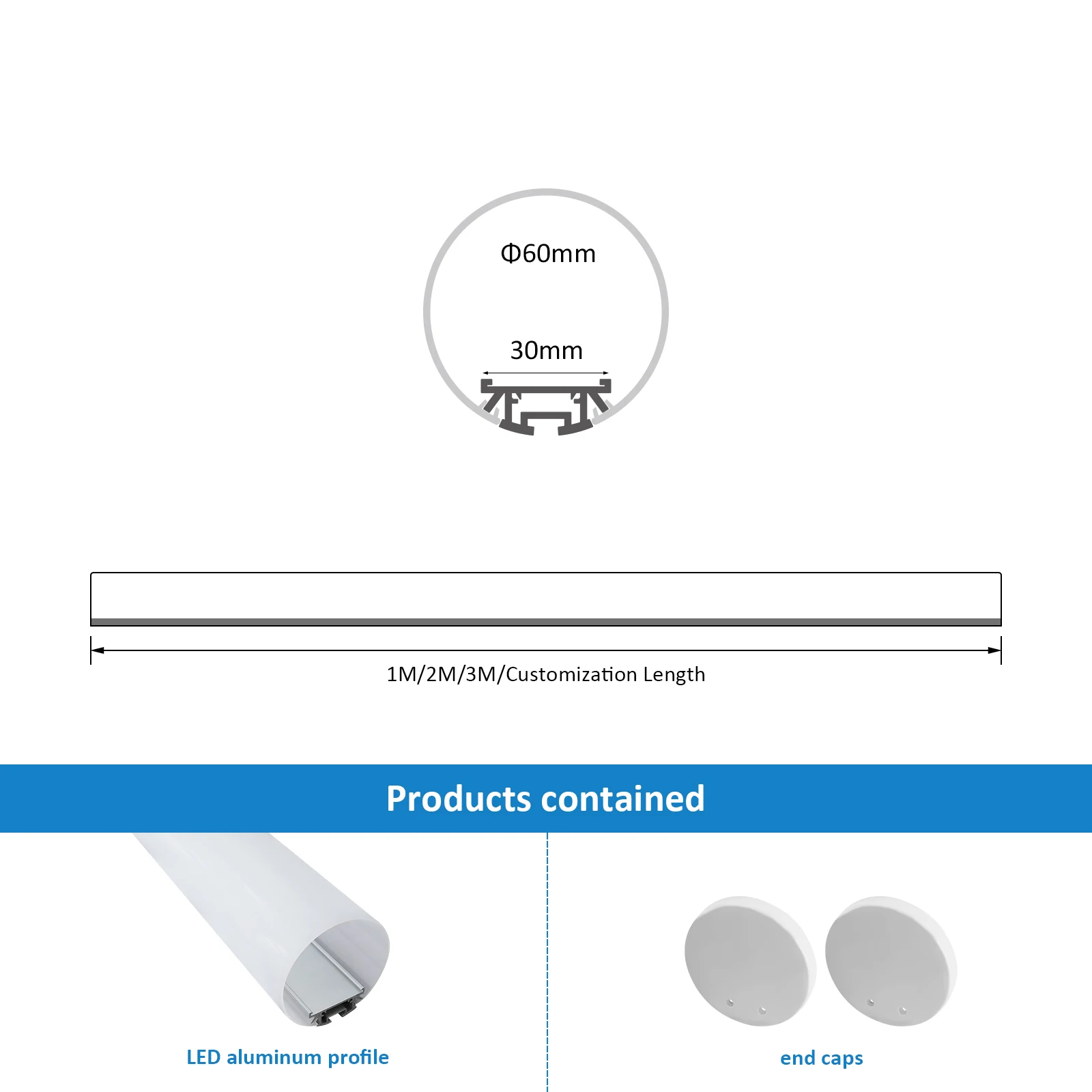 Φ60mm

30mm

1M/2M/3M/Customization Length

Products contained

LED aluminum profile

end caps